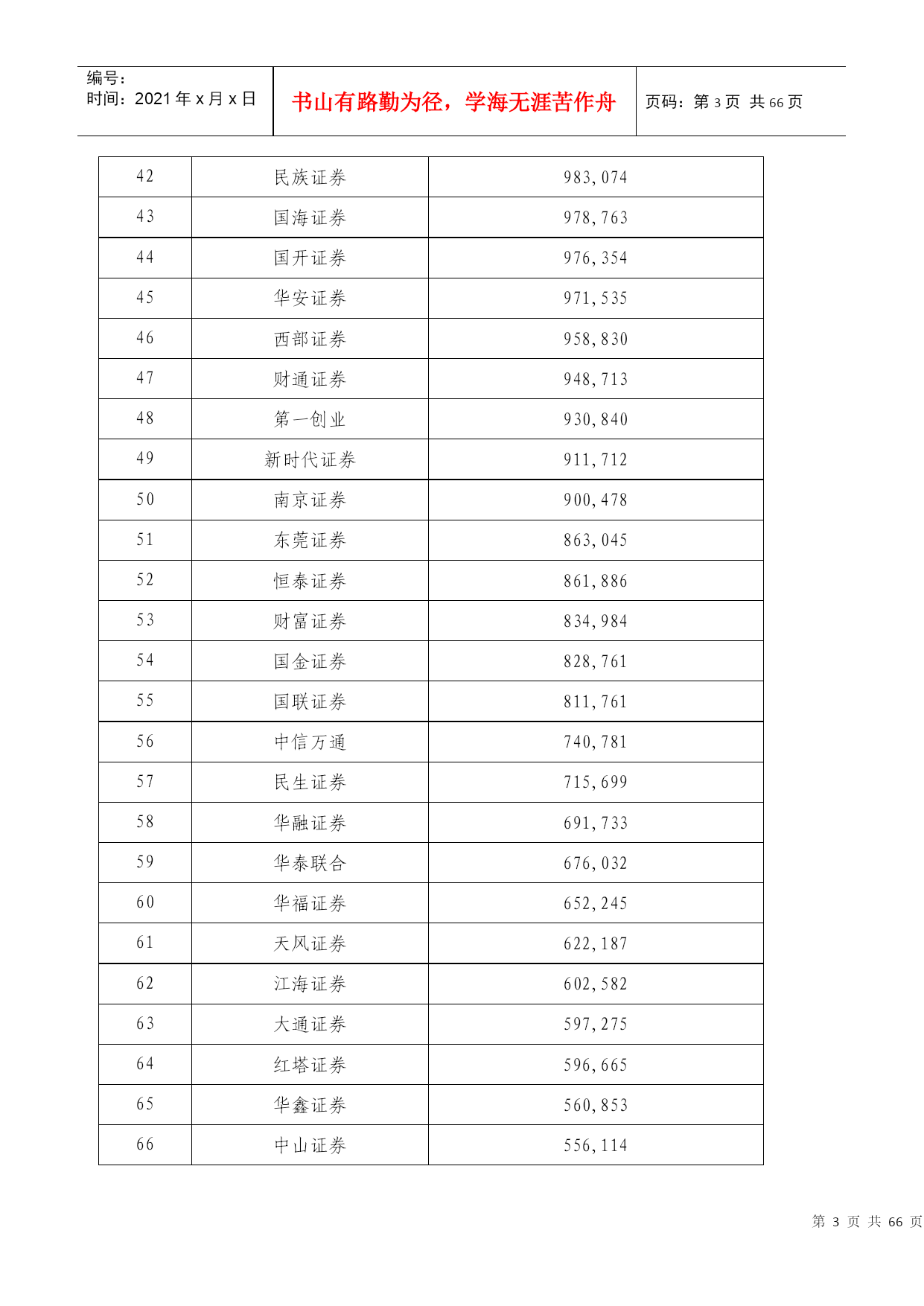 编号:
时间:2021 年 x 月 x 日

书山有路勤为径，学海无涯苦作舟

页码：第 3 页 共 66 页

| 42 | 民族证券 | 983,074 |
|---|---|---|
| 43 | 国海证券 | 978,763 |
| 44 | 国开证券 | 976,354 |
| 45 | 华安证券 | 971,535 |
| 46 | 西部证券 | 958,830 |
| 47 | 财通证券 | 948,713 |
| 48 | 第一创业 | 930,840 |
| 49 | 新时代证券 | 911,712 |
| 50 | 南京证券 | 900,478 |
| 51 | 东莞证券 | 863,045 |
| 52 | 恒泰证券 | 861,886 |
| 53 | 财富证券 | 834,984 |
| 54 | 国金证券 | 828,761 |
| 55 | 国联证券 | 811,761 |
| 56 | 中信万通 | 740,781 |
| 57 | 民生证券 | 715,699 |
| 58 | 华融证券 | 691,733 |
| 59 | 华泰联合 | 676,032 |
| 60 | 华福证券 | 652,245 |
| 61 | 天风证券 | 622,187 |
| 62 | 江海证券 | 602,582 |
| 63 | 大通证券 | 597,275 |
| 64 | 红塔证券 | 596,665 |
| 65 | 华鑫证券 | 560,853 |
| 66 | 中山证券 | 556,114 |

第 3 页 共 66 页